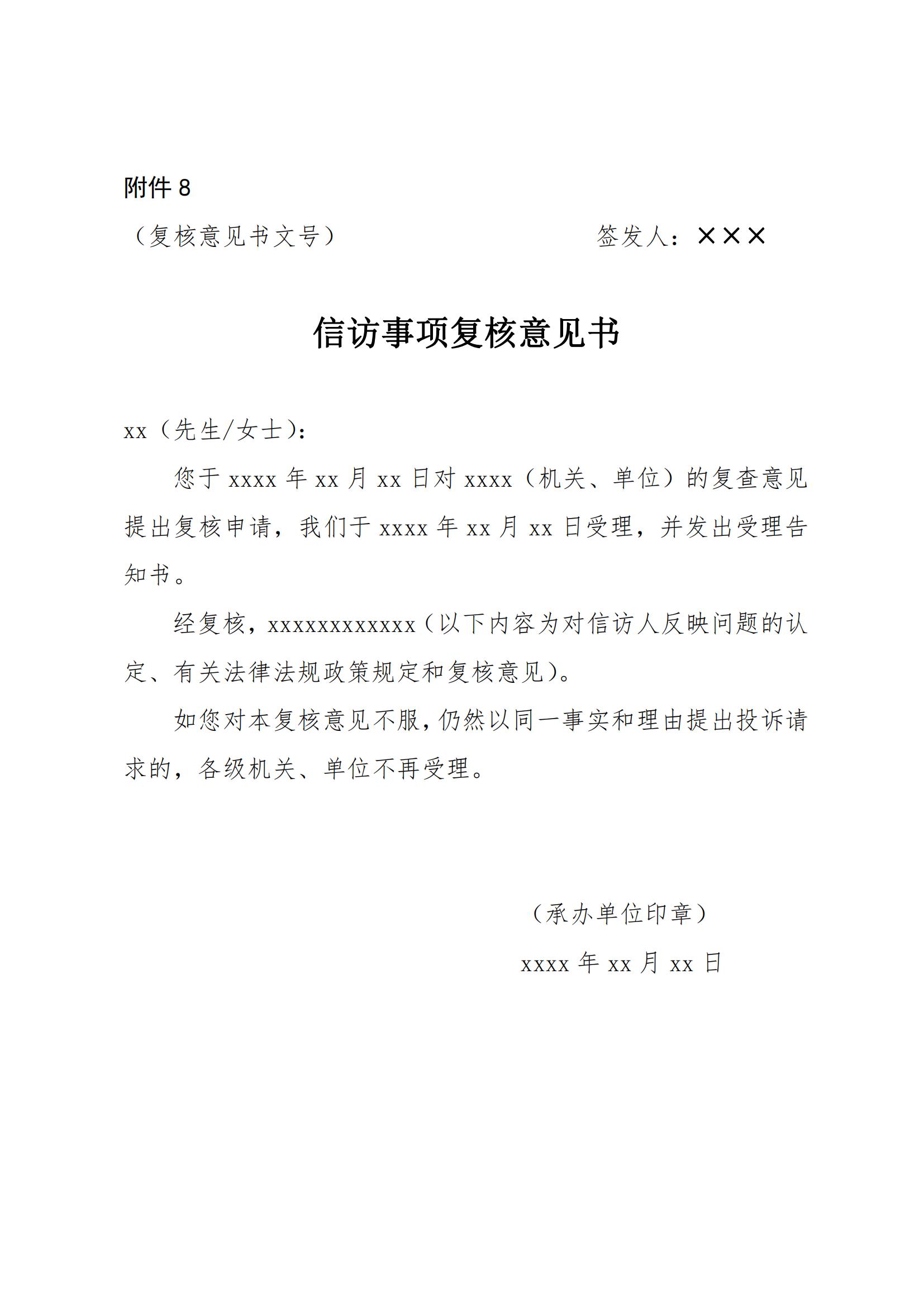 附件 8

（复核意见书文号）　　　　　　签发人：×××

信访事项复核意见书

xx（先生/女士）：

您于 xxxx 年 xx 月 xx 日对 xxxx（机关、单位）的复查意见提出复核申请，我们于 xxxx 年 xx 月 xx 日受理，并发出受理告知书。

经复核，xxxxxxxxxxxx（以下内容为对信访人反映问题的认定、有关法律法规政策规定和复核意见）。

如您对本复核意见不服，仍然以同一事实和理由提出投诉请求的，各级机关、单位不再受理。

（承办单位印章）

xxxx 年 xx 月 xx 日